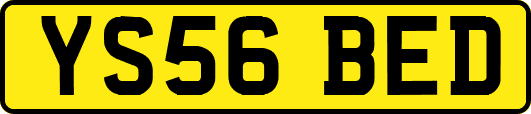 YS56 BED